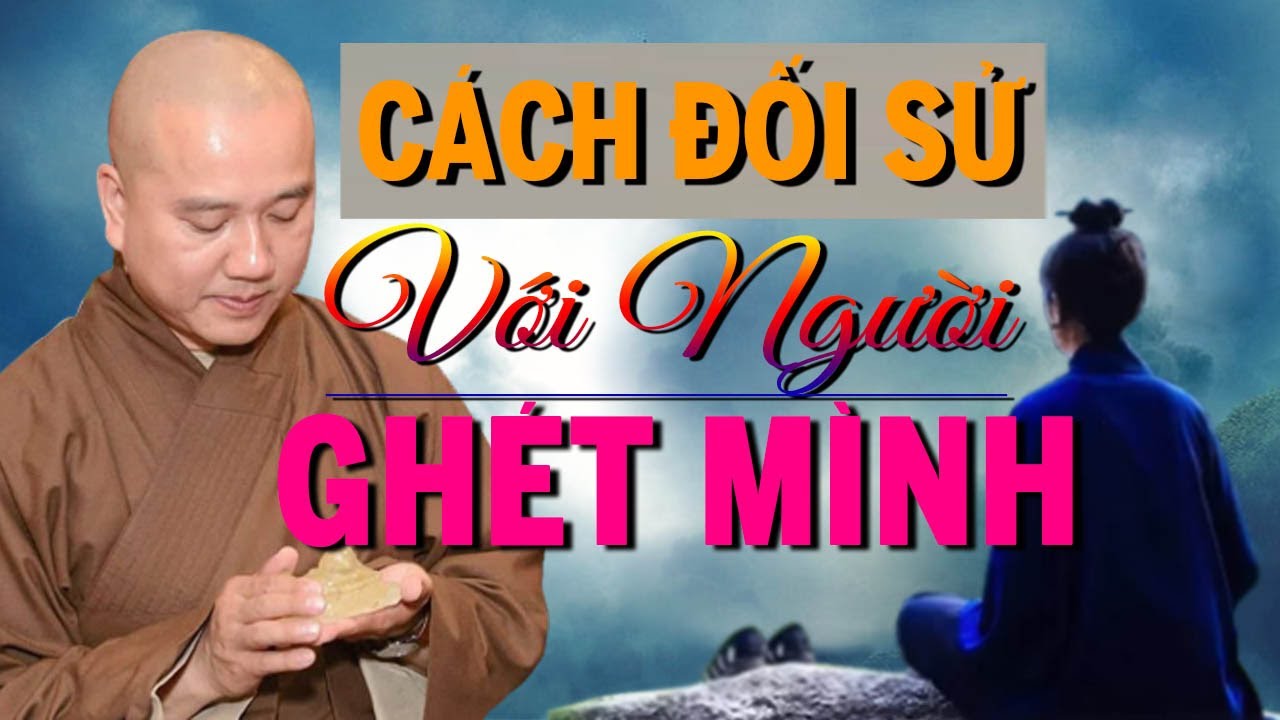 CÁCH ĐỐI SỬ
Với Người
GHÉT MÌNH